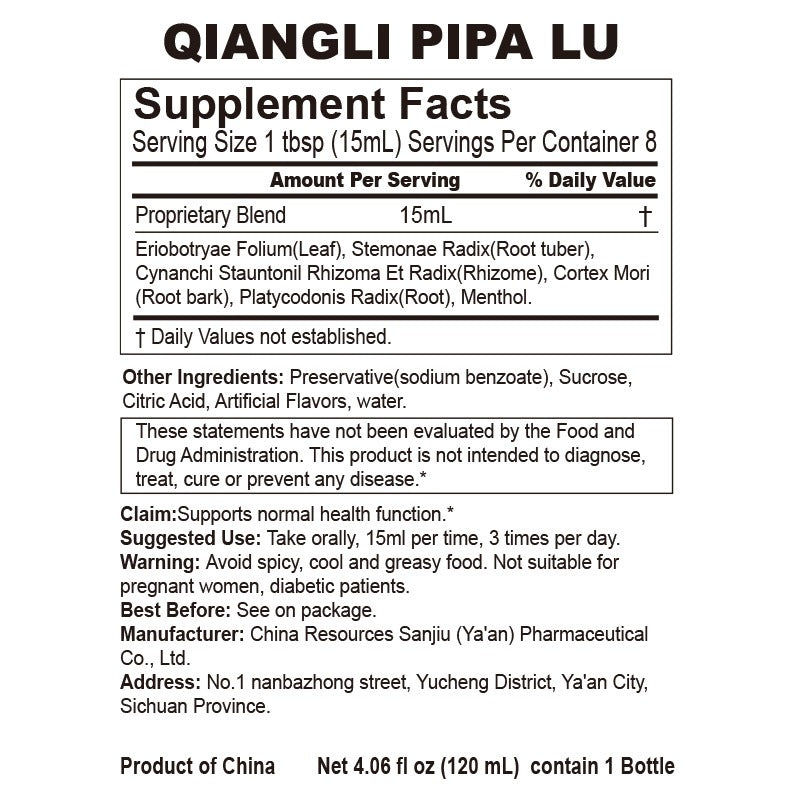 QIANGLI PIPA LU

Supplement Facts
Serving Size 1 tbsp (15mL) Servings Per Container 8

| | Amount Per Serving | % Daily Value |
|---|---|---|
| Proprietary Blend | 15mL | † |

Eriobotryae Folium(Leaf), Stemonae Radix(Root tuber), Cynanchi Stauntonil Rhizoma Et Radix(Rhizome), Cortex Mori (Root bark), Platycodonis Radix(Root), Menthol.

† Daily Values not established.

Other Ingredients: Preservative(sodium benzoate), Sucrose, Citric Acid, Artificial Flavors, water.

These statements have not been evaluated by the Food and Drug Administration. This product is not intended to diagnose, treat, cure or prevent any disease.*

Claim:Supports normal health function.*
Suggested Use: Take orally, 15ml per time, 3 times per day.
Warning: Avoid spicy, cool and greasy food. Not suitable for pregnant women, diabetic patients.
Best Before: See on package.
Manufacturer: China Resources Sanjiu (Ya'an) Pharmaceutical Co., Ltd.
Address: No.1 nanbazhong street, Yucheng District, Ya'an City, Sichuan Province.

Product of China Net 4.06 fl oz (120 mL) contain 1 Bottle